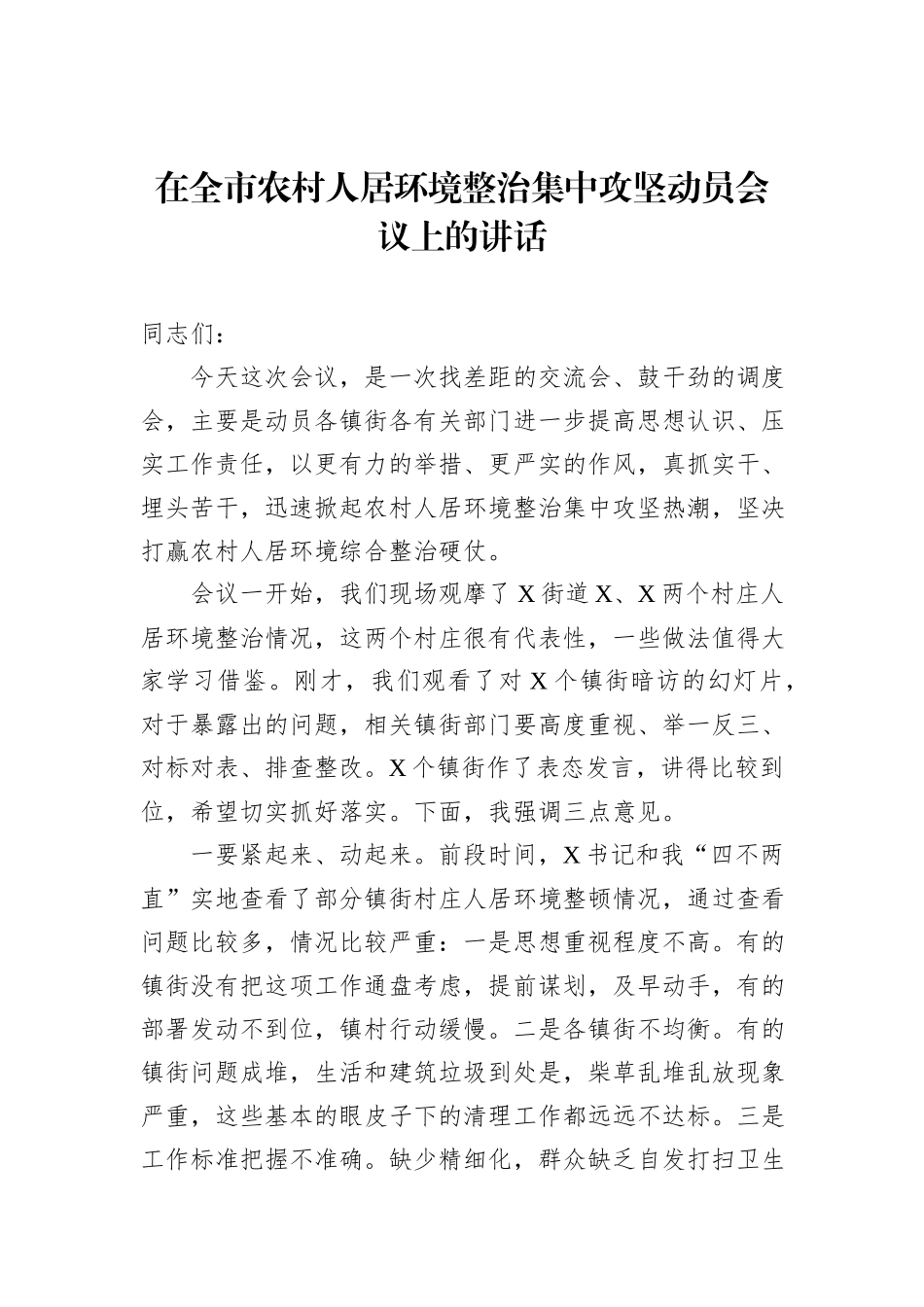 在全市农村人居环境整治集中攻坚动员会议上的讲话

同志们：

今天这次会议，是一次找差距的交流会、鼓干劲的调度会，主要是动员各镇街各有关部门进一步提高思想认识、压实工作责任，以更有力的举措、更严实的作风，真抓实干、埋头苦干，迅速掀起农村人居环境整治集中攻坚热潮，坚决打赢农村人居环境综合整治硬仗。

会议一开始，我们现场观摩了X街道X、X两个村庄人居环境整治情况，这两个村庄很有代表性，一些做法值得大家学习借鉴。刚才，我们观看了对X个镇街暗访的幻灯片，对于暴露出的问题，相关镇街部门要高度重视、举一反三、对标对表、排查整改。X个镇街作了表态发言，讲得比较到位，希望切实抓好落实。下面，我强调三点意见。

一要紧起来、动起来。前段时间，X书记和我“四不两直”实地查看了部分镇街村庄人居环境整顿情况，通过查看问题比较多，情况比较严重：一是思想重视程度不高。有的镇街没有把这项工作通盘考虑，提前谋划，及早动手，有的部署发动不到位，镇村行动缓慢。二是各镇街不均衡。有的镇街问题成堆，生活和建筑垃圾到处是，柴草乱堆乱放现象严重，这些基本的眼皮子下的清理工作都远远不达标。三是工作标准把握不准确。缺少精细化，群众缺乏自发打扫卫生